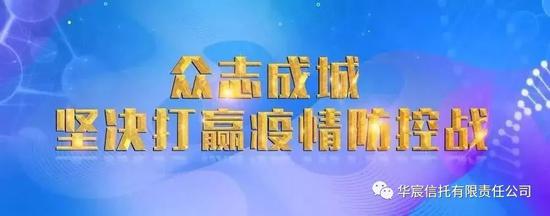 众志成城
坚决打赢疫情防控战

华宸信托有限责任公司